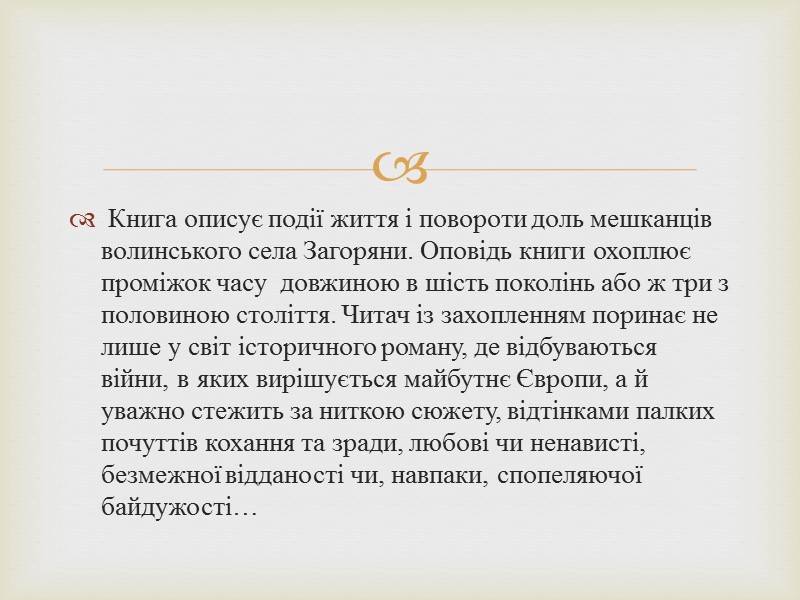 Книга описує події життя і повороти доль мешканців волинського села Загоряни. Оповідь книги охоплює проміжок часу довжиною в шість поколінь або ж три з половиною століття. Читач із захопленням поринає не лише у світ історичного роману, де відбуваються війни, в яких вирішується майбутнє Європи, а й уважно стежить за ниткою сюжету, відтінками палких почуттів кохання та зради, любові чи ненависті, безмежної відданості чи, навпаки, спопеляючої байдужості…